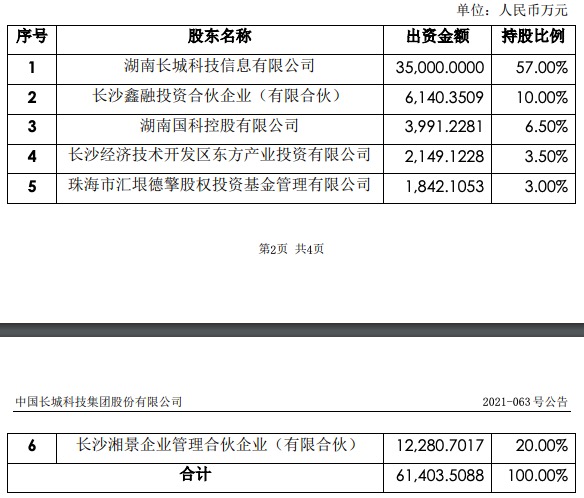 单位：人民币万元

| 序号 | 股东名称 | 出资金额 | 持股比例 |
|---|---|---|---|
| 1 | 湖南长城科技信息有限公司 | 35,000.0000 | 57.00% |
| 2 | 长沙鑫融投资合伙企业（有限合伙） | 6,140.3509 | 10.00% |
| 3 | 湖南国科控股有限公司 | 3,991.2281 | 6.50% |
| 4 | 长沙经济技术开发区东方产业投资有限公司 | 2,149.1228 | 3.50% |
| 5 | 珠海市汇垠德擎股权投资基金管理有限公司 | 1,842.1053 | 3.00% |

第2页 共4页

中国长城科技集团股份有限公司

2021-063 号公告

| 6 | 长沙湘景企业管理合伙企业（有限合伙） | 12,280.7017 | 20.00% |
|---|---|---|---|
| 合计 | | 61,403.5088 | 100.00% |